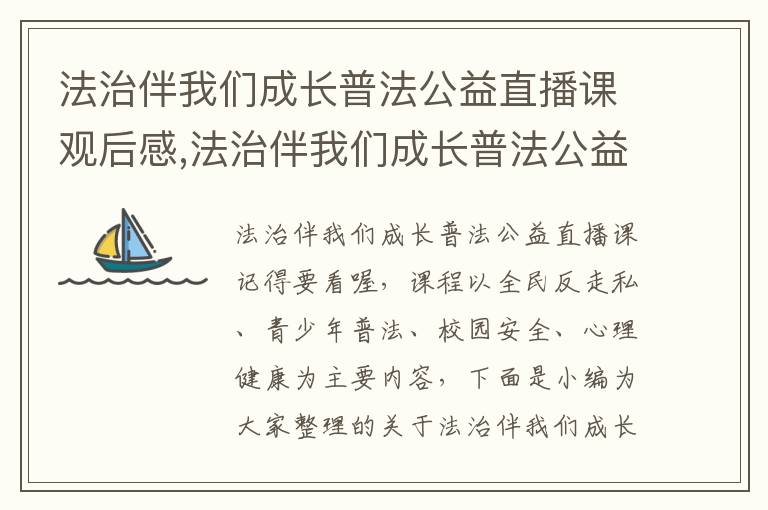 法治伴我们成长普法公益直播课观后感,法治伴我们成长普法公益

法治伴我们成长普法公益直播课记得要看喔，课程以全民反走私、青少年普法、校园安全、心理健康为主要内容，下面是小编为大家整理的关于法治伴我们成长